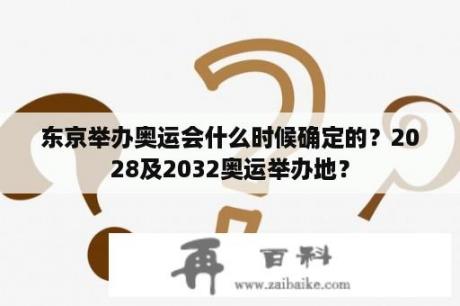 东京举办奥运会什么时候确定的？2028及2032奥运举办地？

再 百科
www.zaibaike.com